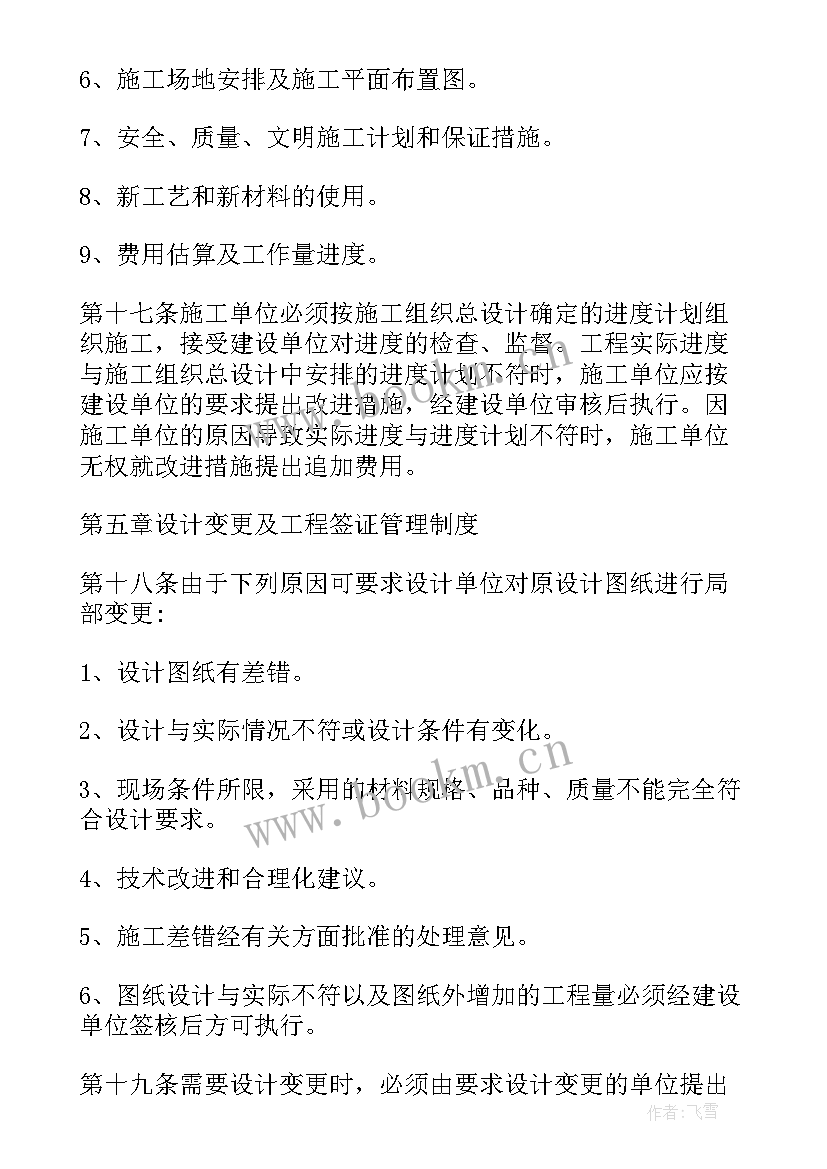 6、施工场地安排及施工平面布置图。

7、安全、质量、文明施工计划和保证措施。

8、新工艺和新材料的使用。

9、费用估算及工作量进度。

第十七条施工单位必须按施工组织总设计确定的进度计划组织施工，接受建设单位对进度的检查、监督。工程实际进度与施工组织总设计中安排的进度计划不符时，施工单位应按建设单位的要求提出改进措施，经建设单位审核后执行。因施工单位的原因导致实际进度与进度计划不符时，施工单位无权就改进措施提出追加费用。

第五章设计变更及工程签证管理制度

第十八条由于下列原因可要求设计单位对原设计图纸进行局部变更：

1、设计图纸有差错。

2、设计与实际情况不符或设计条件有变化。

3、现场条件所限，采用的材料规格、品种、质量不能完全符合设计要求。

4、技术改进和合理化建议。

5、施工差错经有关方面批准的处理意见。

6、图纸设计与实际不符以及图纸外增加的工程量必须经建设单位签核后方可执行。

第十九条需要设计变更时，必须由要求设计变更的单位提出

www.bookm.cn

作者：飞雪